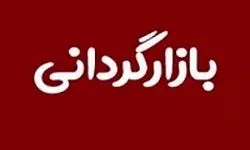 بازارگردانی